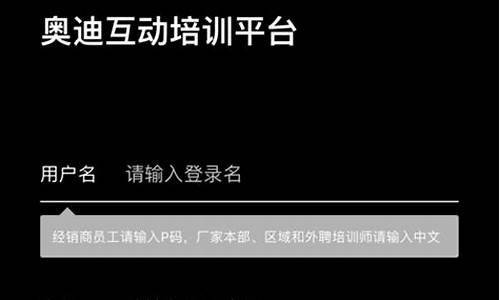 奥迪互动培训平台

用户名 请输入登录名

经销商员工请输入P码，厂家本部、区域和外聘培训师请输入中文